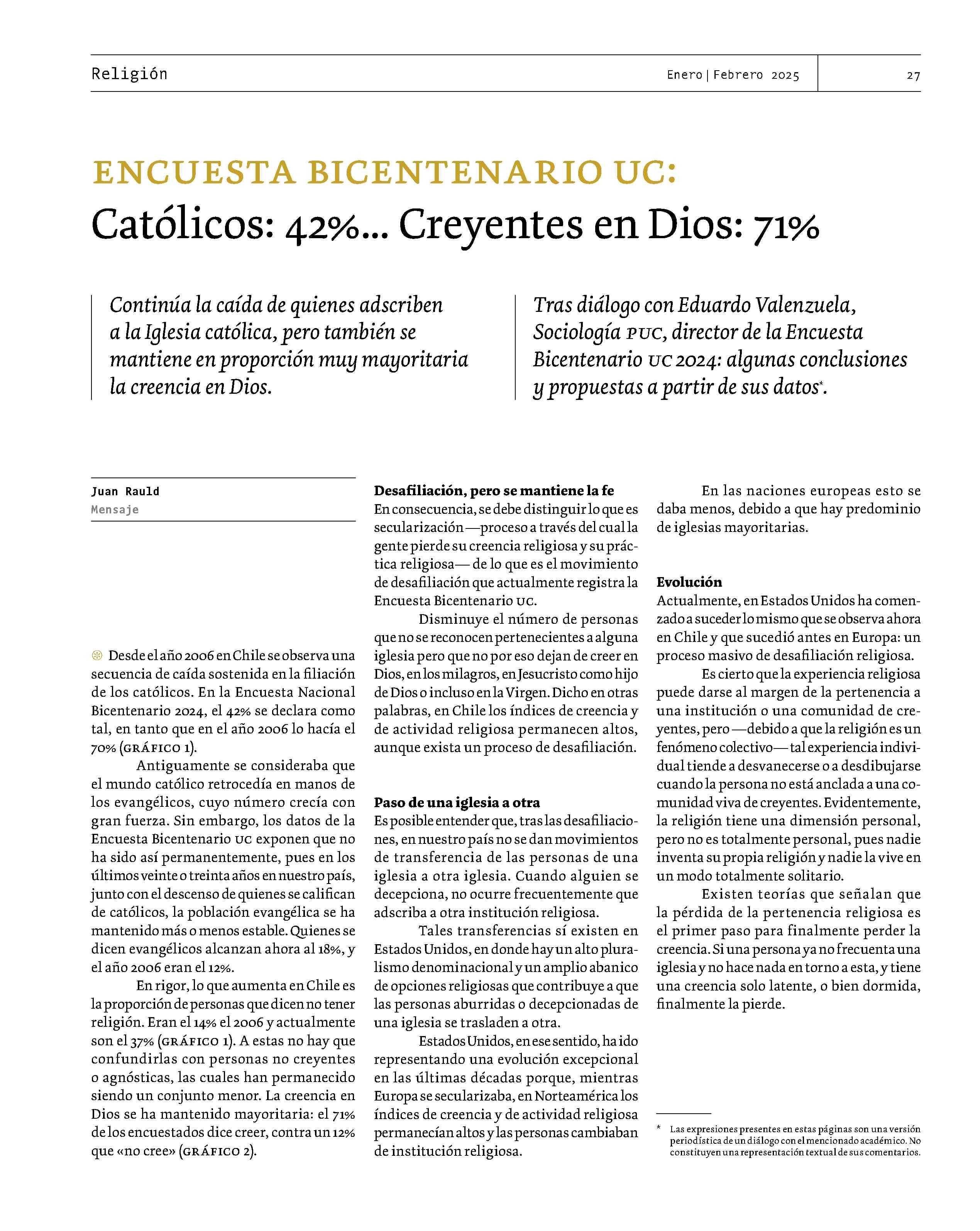 Religión

Enero | Febrero 2025

27

ENCUESTA BICENTENARIO UC:
Católicos: 42%... Creyentes en Dios: 71%

Continúa la caída de quienes adscriben a la Iglesia católica, pero también se mantiene en proporción muy mayoritaria la creencia en Dios.

Tras diálogo con Eduardo Valenzuela, Sociología PUC, director de la Encuesta Bicentenario UC 2024: algunas conclusiones y propuestas a partir de sus datos*.

Juan Rauld
Mensaje

Desde el año 2006 en Chile se observa una secuencia de caída sostenida en la filiación de los católicos. En la Encuesta Nacional Bicentenario 2024, el 42% se declara como tal, en tanto que en el año 2006 lo hacía el 70% (GRÁFICO 1).

Antiguamente se consideraba que el mundo católico retrocedía en manos de los evangélicos, cuyo número crecía con gran fuerza. Sin embargo, los datos de la Encuesta Bicentenario UC exponen que no ha sido así permanentemente, pues en los últimos veinte o treinta años en nuestro país, junto con el descenso de quienes se califican de católicos, la población evangélica se ha mantenido más o menos estable. Quienes se dicen evangélicos alcanzan ahora al 18%, y el año 2006 eran el 12%.

En rigor, lo que aumenta en Chile es la proporción de personas que dicen no tener religión. Eran el 14% el 2006 y actualmente son el 37% (GRÁFICO 1). A estas no hay que confundirlas con personas no creyentes o agnósticas, las cuales han permanecido siendo un conjunto menor. La creencia en Dios se ha mantenido mayoritaria: el 71% de los encuestados dice creer, contra un 12% que «no cree» (GRÁFICO 2).

Desafiliación, pero se mantiene la fe
En consecuencia, se debe distinguir lo que es secularización —proceso a través del cual la gente pierde su creencia religiosa y su práctica religiosa— de lo que es el movimiento de desafiliación que actualmente registra la Encuesta Bicentenario UC.

Disminuye el número de personas que no se reconocen pertenecientes a alguna iglesia pero que no por eso dejan de creer en Dios, en los milagros, en Jesucristo como hijo de Dios o incluso en la Virgen. Dicho en otras palabras, en Chile los índices de creencia y de actividad religiosa permanecen altos, aunque exista un proceso de desafiliación.

Paso de una iglesia a otra
Es posible entender que, tras las desafiliaciones, en nuestro país no se dan movimientos de transferencia de las personas de una iglesia a otra iglesia. Cuando alguien se decepciona, no ocurre frecuentemente que adscriba a otra institución religiosa.

Tales transferencias sí existen en Estados Unidos, en donde hay un alto pluralismo denominacional y un amplio abanico de opciones religiosas que contribuye a que las personas aburridas o decepcionadas de una iglesia se trasladen a otra.

Estados Unidos, en ese sentido, ha ido representando una evolución excepcional en las últimas décadas porque, mientras Europa se secularizaba, en Norteamérica los índices de creencia y de actividad religiosa permanecían altos y las personas cambiaban de institución religiosa.

En las naciones europeas esto se daba menos, debido a que hay predominio de iglesias mayoritarias.

Evolución
Actualmente, en Estados Unidos ha comenzado a suceder lo mismo que se observa ahora en Chile y que sucedió antes en Europa: un proceso masivo de desafiliación religiosa.

Es cierto que la experiencia religiosa puede darse al margen de la pertenencia a una institución o una comunidad de creyentes, pero —debido a que la religión es un fenómeno colectivo— tal experiencia individual tiende a desvanecerse o a desdibujarse cuando la persona no está anclada a una comunidad viva de creyentes. Evidentemente, la religión tiene una dimensión personal, pero no es totalmente personal, pues nadie inventa su propia religión y nadie la vive en un modo totalmente solitario.

Existen teorías que señalan que la pérdida de la pertenencia religiosa es el primer paso para finalmente perder la creencia. Si una persona ya no frecuenta una iglesia y no hace nada en torno a esta, y tiene una creencia solo latente, o bien dormida, finalmente la pierde.

* Las expresiones presentes en estas páginas son una versión periodística de un diálogo con el mencionado académico. No constituyen una representación textual de sus comentarios.